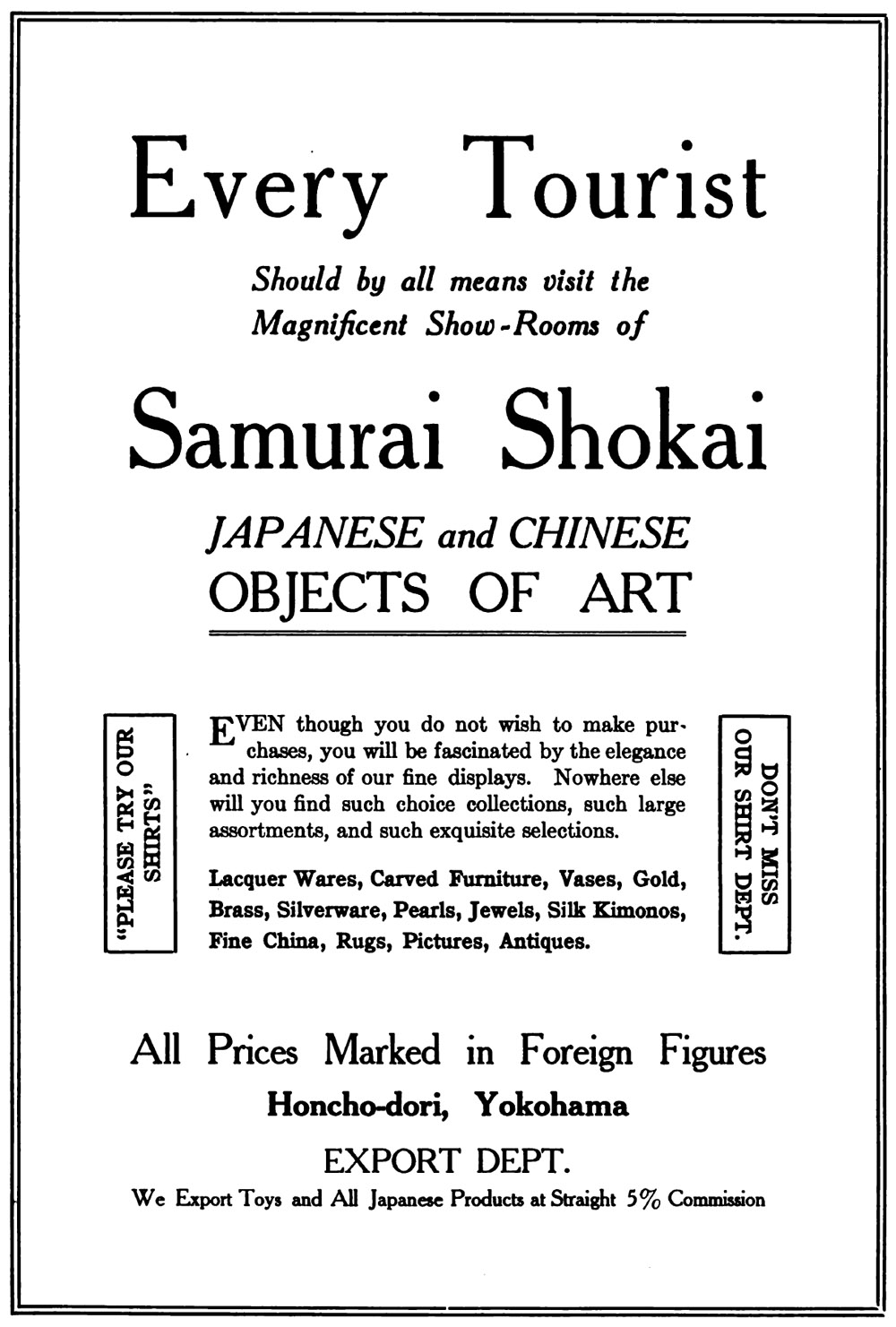 Every Tourist

Should by all means visit the Magnificent Show-Rooms of

Samurai Shokai

JAPANESE and CHINESE OBJECTS OF ART

"PLEASE TRY OUR SHIRTS"

EVEN though you do not wish to make purchases, you will be fascinated by the elegance and richness of our fine displays. Nowhere else will you find such choice collections, such large assortments, and such exquisite selections.

Lacquer Wares, Carved Furniture, Vases, Gold, Brass, Silverware, Pearls, Jewels, Silk Kimonos, Fine China, Rugs, Pictures, Antiques.

DON'T MISS OUR SHIRT DEPT.

All Prices Marked in Foreign Figures

Honcho-dori, Yokohama

EXPORT DEPT.

We Export Toys and All Japanese Products at Straight 5% Commission